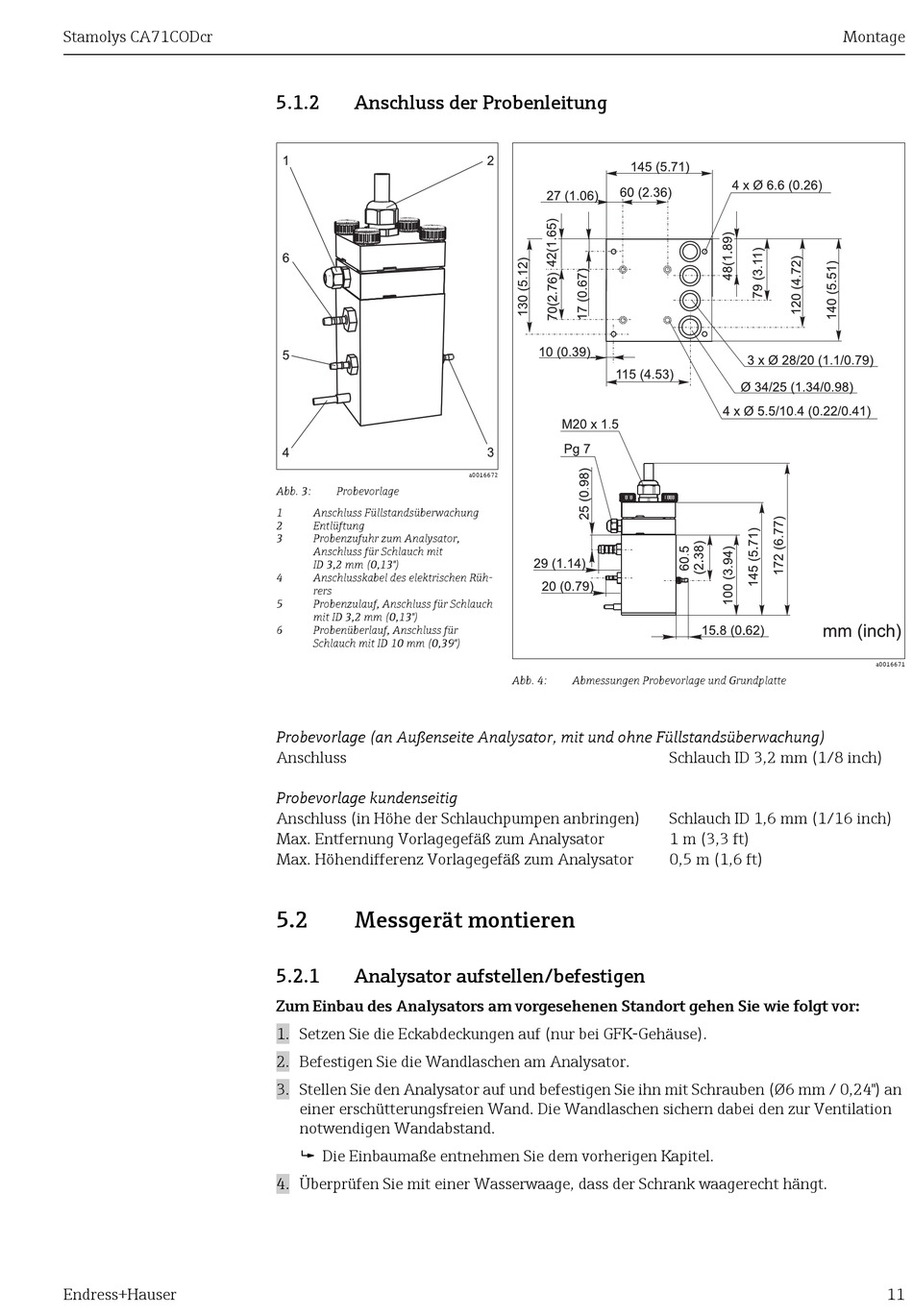 Stamolys CA71CODcr

Montage

5.1.2 Anschluss der Probenleitung

1
2
6
5
4
3

a0016672

Abb. 3: Probevorlage

1 Anschluss Füllstandsüberwachung
2 Entlüftung
3 Probenzufuhr zum Analysator, Anschluss für Schlauch mit ID 3,2 mm (0,13")
4 Anschlusskabel des elektrischen Rührers
5 Probenzulauf, Anschluss für Schlauch mit ID 3,2 mm (0,13")
6 Probenüberlauf, Anschluss für Schlauch mit ID 10 mm (0,39")

145 (5.71)
27 (1.06)
60 (2.36)
4 x Ø 6.6 (0.26)
130 (5.12)
70(2.76)
42(1.65)
17 (0.67)
48(1.89)
79 (3.11)
120 (4.72)
140 (5.51)
10 (0.39)
115 (4.53)
3 x Ø 28/20 (1.1/0.79)
Ø 34/25 (1.34/0.98)
4 x Ø 5.5/10.4 (0.22/0.41)
M20 x 1.5
Pg 7
25 (0.98)
29 (1.14)
20 (0.79)
60.5 (2.38)
100 (3.94)
145 (5.71)
172 (6.77)
15.8 (0.62)
mm (inch)

a0016671

Abb. 4: Abmessungen Probevorlage und Grundplatte

Probevorlage (an Außenseite Analysator, mit und ohne Füllstandsüberwachung)
Anschluss Schlauch ID 3,2 mm (1/8 inch)

Probevorlage kundenseitig
Anschluss (in Höhe der Schlauchpumpen anbringen) Schlauch ID 1,6 mm (1/16 inch)
Max. Entfernung Vorlagegefäß zum Analysator 1 m (3,3 ft)
Max. Höhendifferenz Vorlagegefäß zum Analysator 0,5 m (1,6 ft)

5.2 Messgerät montieren

5.2.1 Analysator aufstellen/befestigen

Zum Einbau des Analysators am vorgesehenen Standort gehen Sie wie folgt vor:

1. Setzen Sie die Eckabdeckungen auf (nur bei GFK-Gehäuse).

2. Befestigen Sie die Wandlaschen am Analysator.

3. Stellen Sie den Analysator auf und befestigen Sie ihn mit Schrauben (Ø6 mm / 0,24") an einer erschütterungsfreien Wand. Die Wandlaschen sichern dabei den zur Ventilation notwendigen Wandabstand.

↳ Die Einbaumaße entnehmen Sie dem vorherigen Kapitel.

4. Überprüfen Sie mit einer Wasserwaage, dass der Schrank waagerecht hängt.

Endress+Hauser

11